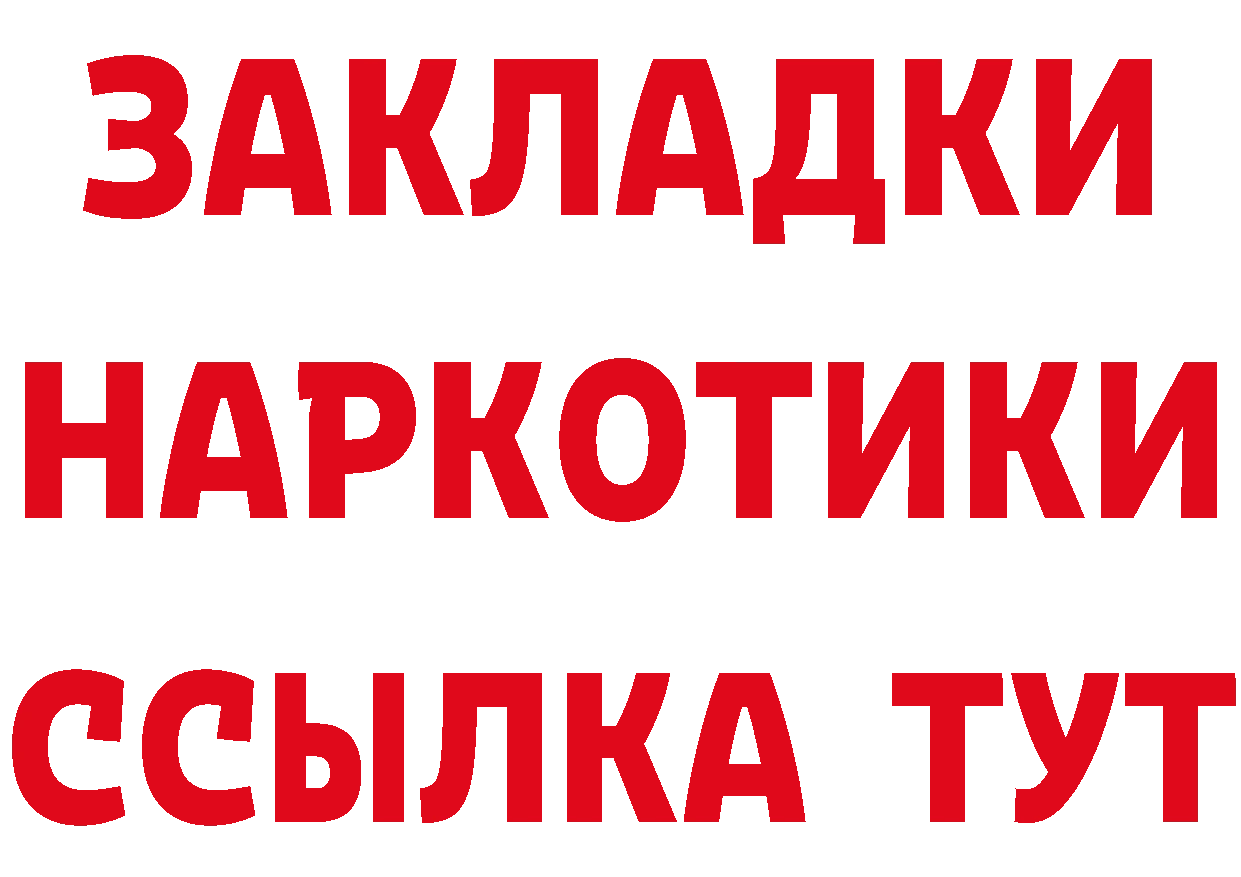 ЗАКЛАДКИ НАРКОТИКИ ССЫЛКА ТУТ